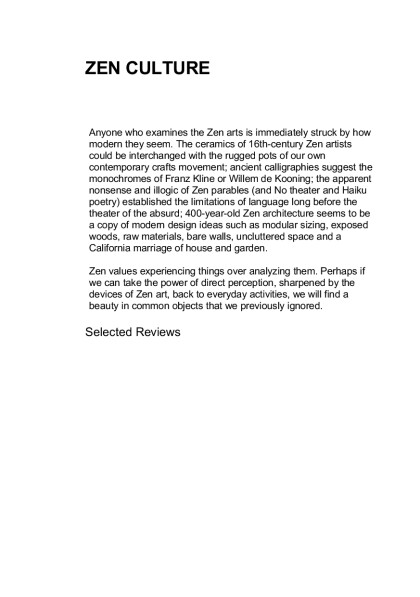 ZEN CULTURE

Anyone who examines the Zen arts is immediately struck by how modern they seem. The ceramics of 16th-century Zen artists could be interchanged with the rugged pots of our own contemporary crafts movement; ancient calligraphies suggest the monochromes of Franz Kline or Willem de Kooning; the apparent nonsense and illogic of Zen parables (and No theater and Haiku poetry) established the limitations of language long before the theater of the absurd; 400-year-old Zen architecture seems to be a copy of modern design ideas such as modular sizing, exposed woods, raw materials, bare walls, uncluttered space and a California marriage of house and garden.

Zen values experiencing things over analyzing them. Perhaps if we can take the power of direct perception, sharpened by the devices of Zen art, back to everyday activities, we will find a beauty in common objects that we previously ignored.

Selected Reviews